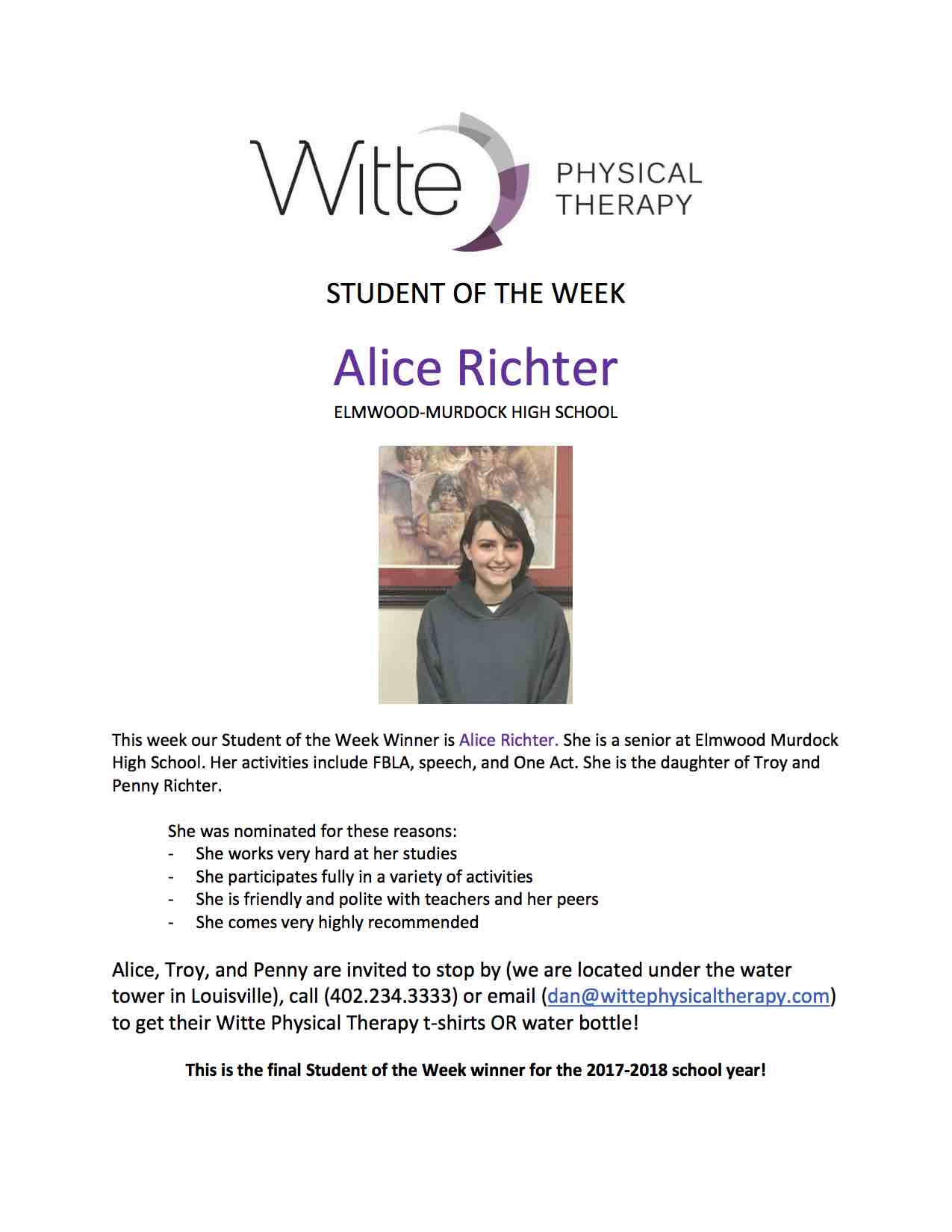 Witte PHYSICAL THERAPY

STUDENT OF THE WEEK

Alice Richter

ELMWOOD-MURDOCK HIGH SCHOOL

This week our Student of the Week Winner is Alice Richter. She is a senior at Elmwood Murdock High School. Her activities include FBLA, speech, and One Act. She is the daughter of Troy and Penny Richter.

She was nominated for these reasons:
- She works very hard at her studies
- She participates fully in a variety of activities
- She is friendly and polite with teachers and her peers
- She comes very highly recommended

Alice, Troy, and Penny are invited to stop by (we are located under the water tower in Louisville), call (402.234.3333) or email (dan@wittephysicaltherapy.com) to get their Witte Physical Therapy t-shirts OR water bottle!

This is the final Student of the Week winner for the 2017-2018 school year!